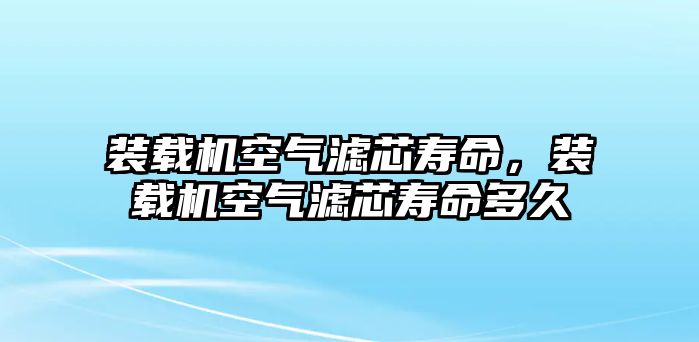 装载机空气滤芯寿命，装载机空气滤芯寿命多久